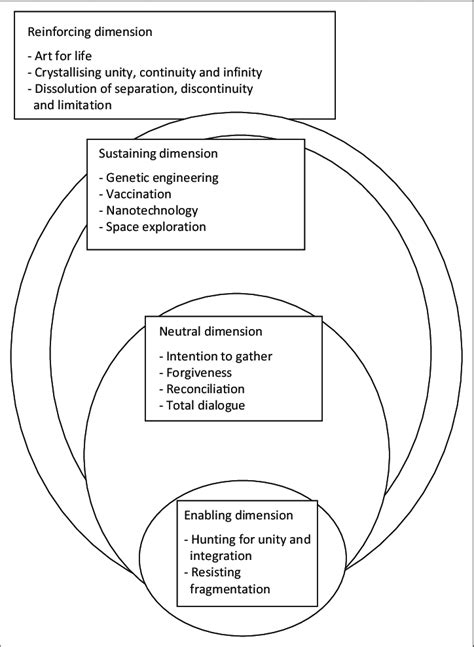 Reinforcing dimension

- Art for life
- Crystallising unity, continuity and infinity
- Dissolution of separation, discontinuity and limitation

Sustaining dimension

- Genetic engineering
- Vaccination
- Nanotechnology
- Space exploration

Neutral dimension

- Intention to gather
- Forgiveness
- Reconciliation
- Total dialogue

Enabling dimension

- Hunting for unity and integration
- Resisting fragmentation